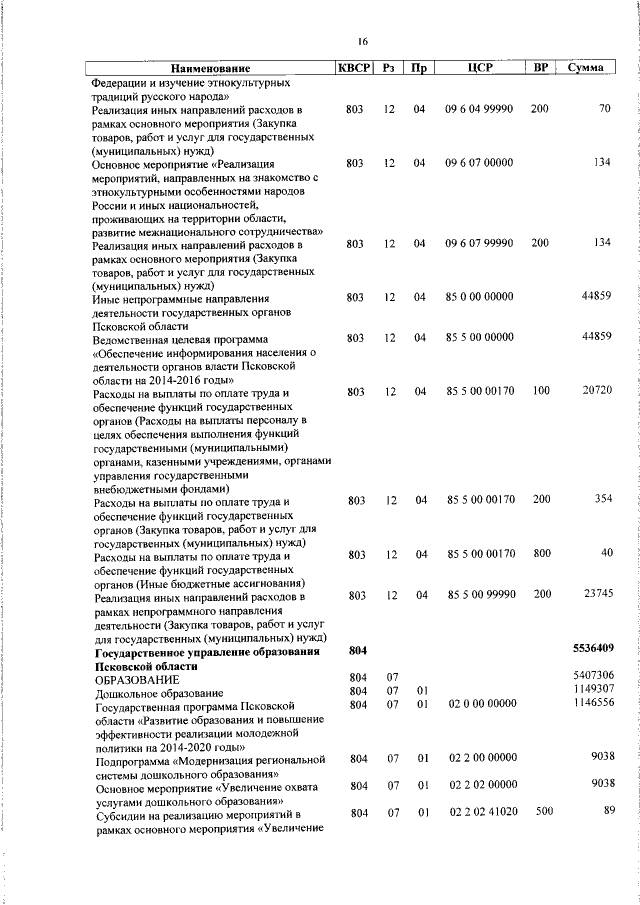 16

| Наименование | КВСР | Рз | Пр | ЦСР | ВР | Сумма |
|---|---|---|---|---|---|---|
| Федерации и изучение этнокультурных традиций русского народа» | | | | | | |
| Реализация иных направлений расходов в рамках основного мероприятия (Закупка товаров, работ и услуг для государственных (муниципальных) нужд) | 803 | 12 | 04 | 09 6 04 99990 | 200 | 70 |
| Основное мероприятие «Реализация мероприятий, направленных на знакомство с этнокультурными особенностями народов России и иных национальностей, проживающих на территории области, развитие межнационального сотрудничества» | 803 | 12 | 04 | 09 6 07 00000 | | 134 |
| Реализация иных направлений расходов в рамках основного мероприятия (Закупка товаров, работ и услуг для государственных (муниципальных) нужд) | 803 | 12 | 04 | 09 6 07 99990 | 200 | 134 |
| Иные непрограммные направления деятельности государственных органов Псковской области | 803 | 12 | 04 | 85 0 00 00000 | | 44859 |
| Ведомственная целевая программа «Обеспечение информирования населения о деятельности органов власти Псковской области на 2014-2016 годы» | 803 | 12 | 04 | 85 5 00 00000 | | 44859 |
| Расходы на выплаты по оплате труда и обеспечение функций государственных органов (Расходы на выплаты персоналу в целях обеспечения выполнения функций государственными (муниципальными) органами, казенными учреждениями, органами управления государственными внебюджетными фондами) | 803 | 12 | 04 | 85 5 00 00170 | 100 | 20720 |
| Расходы на выплаты по оплате труда и обеспечение функций государственных органов (Закупка товаров, работ и услуг для государственных (муниципальных) нужд) | 803 | 12 | 04 | 85 5 00 00170 | 200 | 354 |
| Расходы на выплаты по оплате труда и обеспечение функций государственных органов (Иные бюджетные ассигнования) | 803 | 12 | 04 | 85 5 00 00170 | 800 | 40 |
| Реализация иных направлений расходов в рамках непрограммного направления деятельности (Закупка товаров, работ и услуг для государственных (муниципальных) нужд) | 803 | 12 | 04 | 85 5 00 99990 | 200 | 23745 |
| **Государственное управление образования Псковской области** | **804** | | | | | **5536409** |
| ОБРАЗОВАНИЕ | 804 | 07 | | | | 5407306 |
| Дошкольное образование | 804 | 07 | 01 | | | 1149307 |
| Государственная программа Псковской области «Развитие образования и повышение эффективности реализации молодежной политики на 2014-2020 годы» | 804 | 07 | 01 | 02 0 00 00000 | | 1146556 |
| Подпрограмма «Модернизация региональной системы дошкольного образования» | 804 | 07 | 01 | 02 2 00 00000 | | 9038 |
| Основное мероприятие «Увеличение охвата услугами дошкольного образования» | 804 | 07 | 01 | 02 2 02 00000 | | 9038 |
| Субсидии на реализацию мероприятий в рамках основного мероприятия «Увеличение | 804 | 07 | 01 | 02 2 02 41020 | 500 | 89 |